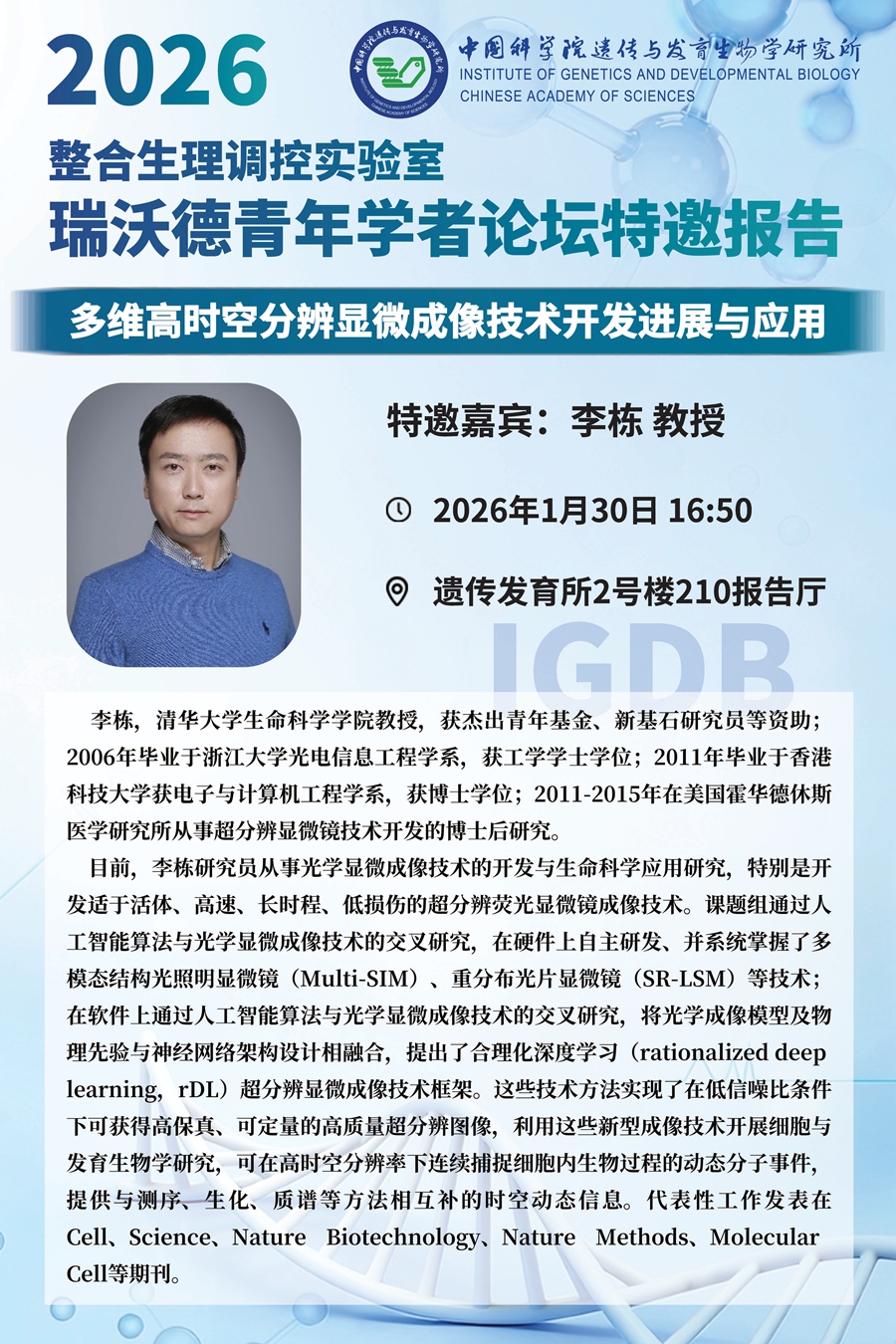 2026

中国科学院遗传与发育生物学研究所
INSTITUTE OF GENETICS AND DEVELOPMENTAL BIOLOGY
CHINESE ACADEMY OF SCIENCES

整合生理调控实验室
瑞沃德青年学者论坛特邀报告

多维高时空分辨显微成像技术开发进展与应用

特邀嘉宾：李栋 教授

2026年1月30日 16:50

遗传发育所2号楼210报告厅

李栋，清华大学生命科学学院教授，获杰出青年基金、新基石研究员等资助；2006年毕业于浙江大学光电信息工程学系，获工学学士学位；2011年毕业于香港科技大学获电子与计算机工程学系，获博士学位；2011-2015年在美国霍华德休斯医学研究所从事超分辨显微镜技术开发的博士后研究。

目前，李栋研究员从事光学显微成像技术的开发与生命科学应用研究，特别是开发适于活体、高速、长时程、低损伤的超分辨荧光显微镜成像技术。课题组通过人工智能算法与光学显微成像技术的交叉研究，在硬件上自主研发、并系统掌握了多模态结构光照明显微镜（Multi-SIM）、重分布光片显微镜（SR-LSM）等技术；在软件上通过人工智能算法与光学显微成像技术的交叉研究，将光学成像模型及物理先验与神经网络架构设计相融合，提出了合理化深度学习（rationalized deep learning，rDL）超分辨显微成像技术框架。这些技术方法实现了在低信噪比条件下可获得高保真、可定量的高质量超分辨图像，利用这些新型成像技术开展细胞与发育生物学研究，可在高时空分辨率下连续捕捉细胞内生物过程的动态分子事件，提供与测序、生化、质谱等方法相互补的时空动态信息。代表性工作发表在Cell、Science、Nature Biotechnology、Nature Methods、Molecular Cell等期刊。

IGDB